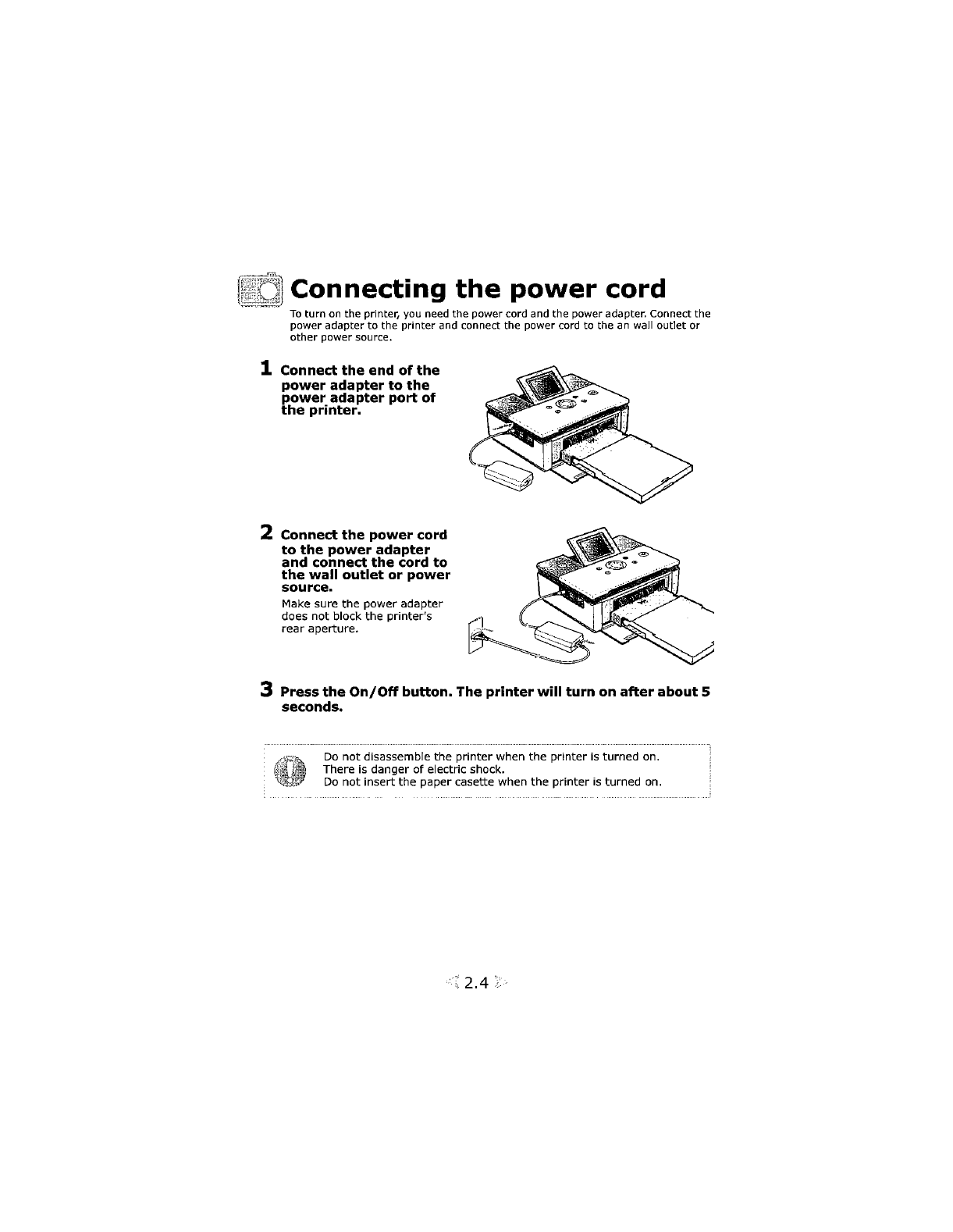 Connecting the power cord

To turn on the printer, you need the power cord and the power adapter. Connect the power adapter to the printer and connect the power cord to the an wall outlet or other power source.

1 Connect the end of the power adapter to the power adapter port of the printer.

2 Connect the power cord to the power adapter and connect the cord to the wall outlet or power source.

Make sure the power adapter does not block the printer's rear aperture.

3 Press the On/Off button. The printer will turn on after about 5 seconds.

Do not disassemble the printer when the printer is turned on. There is danger of electric shock.
Do not insert the paper casette when the printer is turned on.

2.4